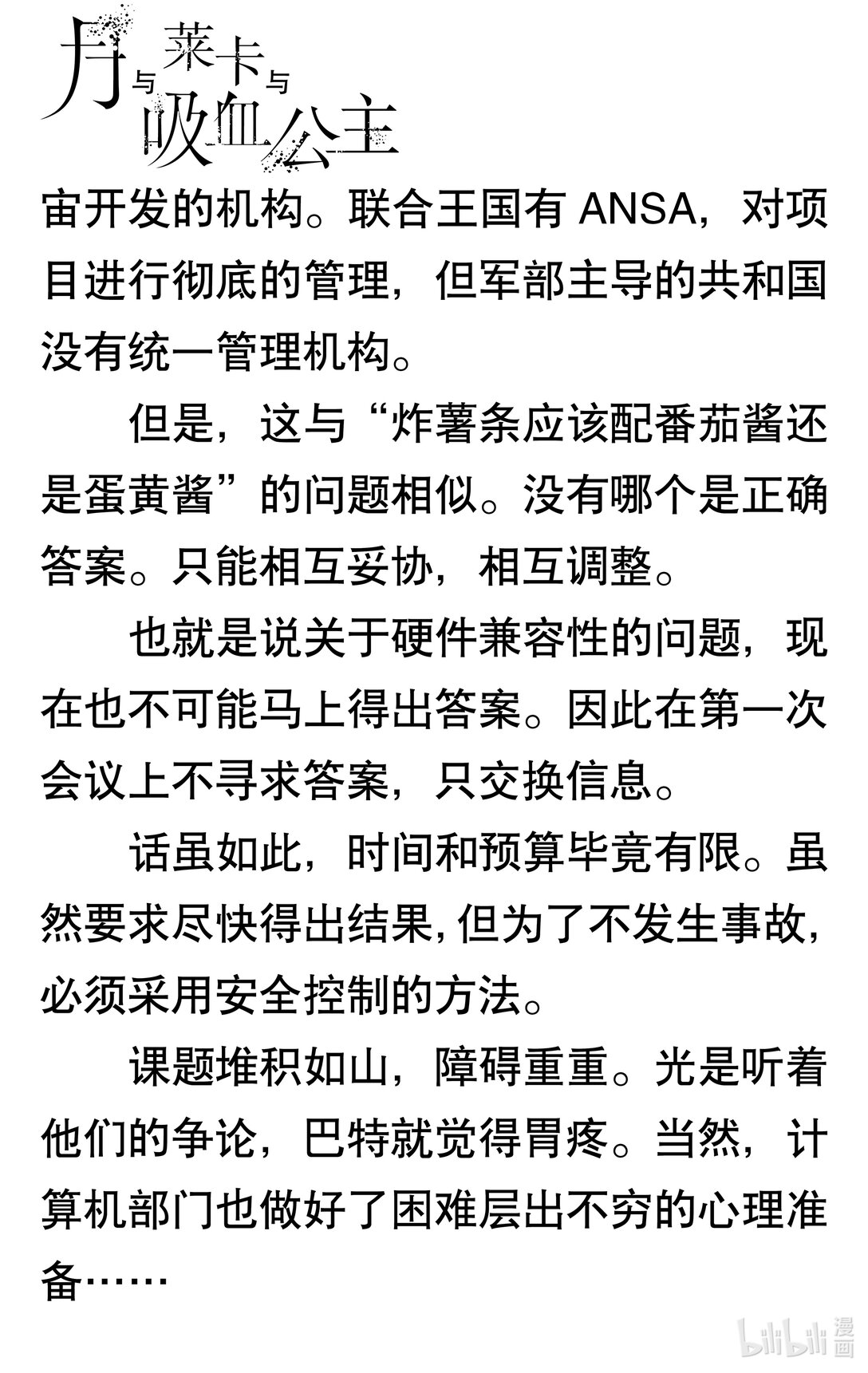 月与莱卡与吸血公主

宙开发的机构。联合王国有 ANSA，对项目进行彻底的管理，但军部主导的共和国没有统一管理机构。

但是，这与“炸薯条应该配番茄酱还是蛋黄酱”的问题相似。没有哪个是正确答案。只能相互妥协，相互调整。

也就是说关于硬件兼容性的问题，现在也不可能马上得出答案。因此在第一次会议上不寻求答案，只交换信息。

话虽如此，时间和预算毕竟有限。虽然要求尽快得出结果，但为了不发生事故，必须采用安全控制的方法。

课题堆积如山，障碍重重。光是听着他们的争论，巴特就觉得胃疼。当然，计算机部门也做好了困难层出不穷的心理准备……

bilibili 漫画